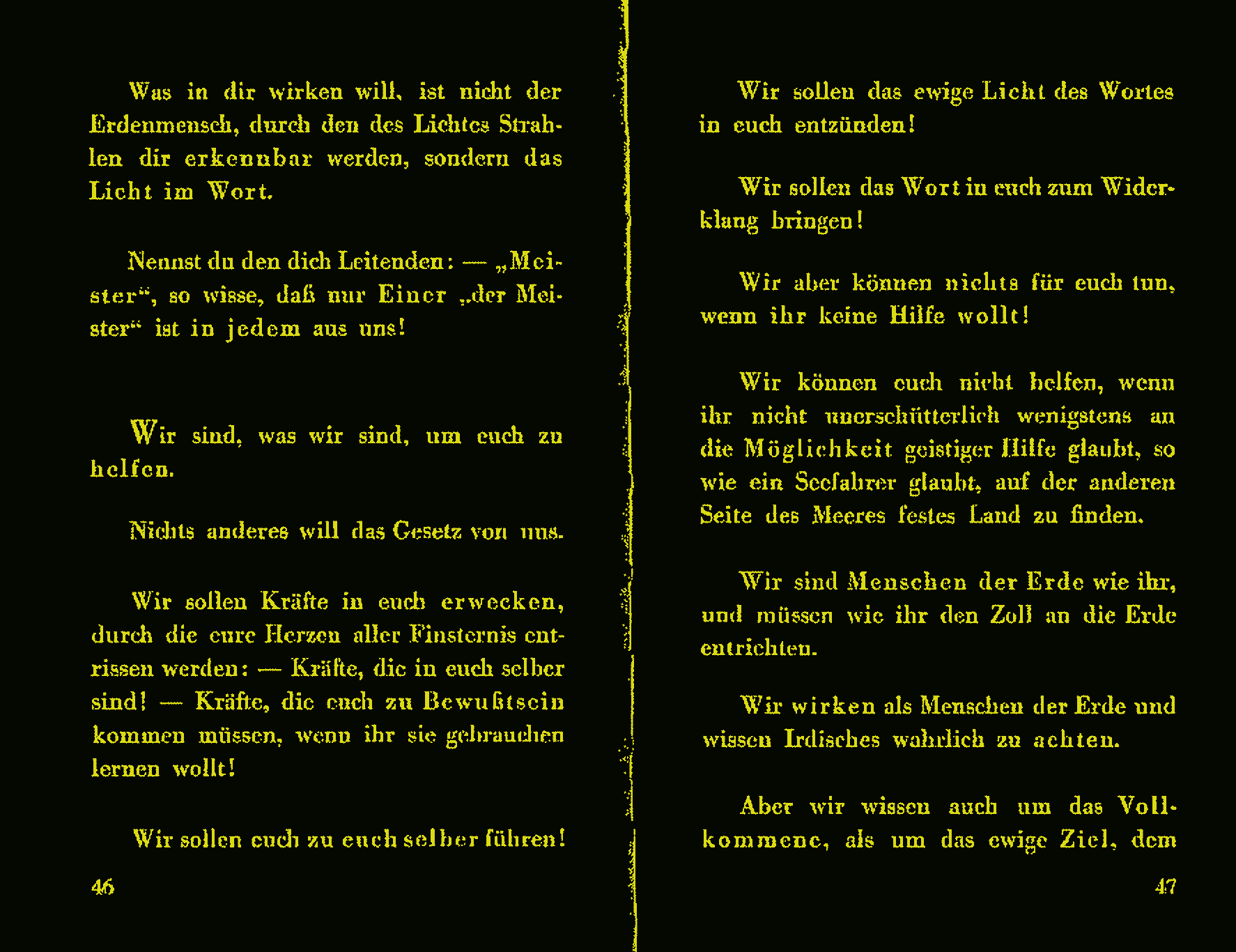 Was in dir wirken will, ist nicht der Erdenmensch, durch den des Lichtes Strahlen dir erkennbar werden, sondern das Licht im Wort.

Nennst du den dich Leitenden: — „Meister“, so wisse, daß nur Einer „der Meister“ ist in jedem aus uns!

Wir sind, was wir sind, um euch zu helfen.

Nichts anderes will das Gesetz von uns.

Wir sollen Kräfte in euch erwecken, durch die eure Herzen aller Finsternis entrissen werden: — Kräfte, die in euch selber sind! — Kräfte, die euch zu Bewußtsein kommen müssen, wenn ihr sie gebrauchen lernen wollt!

Wir sollen euch zu euch selber führen!

46

Wir sollen das ewige Licht des Wortes in euch entzünden!

Wir sollen das Wort in euch zum Widerklang bringen!

Wir aber können nichts für euch tun, wenn ihr keine Hilfe wollt!

Wir können euch nicht helfen, wenn ihr nicht unerschütterlich wenigstens an die Möglichkeit geistiger Hilfe glaubt, so wie ein Seefahrer glaubt, auf der anderen Seite des Meeres festes Land zu finden.

Wir sind Menschen der Erde wie ihr, und müssen wie ihr den Zoll an die Erde entrichten.

Wir wirken als Menschen der Erde und wissen Irdisches wahrlich zu achten.

Aber wir wissen auch um das Vollkommene, als um das ewige Ziel, dem

47